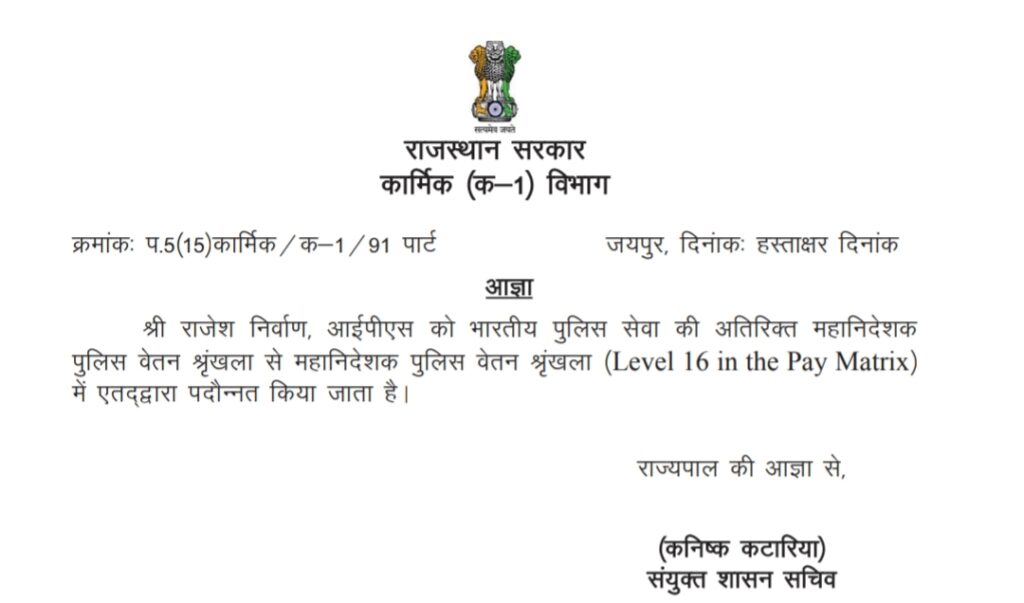 सत्यमेव जयते

राजस्थान सरकार
कार्मिक (क–1) विभाग

क्रमांकः प.5(15)कार्मिक / क–1 / 91 पार्ट जयपुर, दिनांकः हस्ताक्षर दिनांक

आज्ञा

श्री राजेश निर्वाण, आईपीएस को भारतीय पुलिस सेवा की अतिरिक्त महानिदेशक पुलिस वेतन श्रृंखला से महानिदेशक पुलिस वेतन श्रृंखला (Level 16 in the Pay Matrix) में एतद्द्वारा पदौन्नत किया जाता है।

राज्यपाल की आज्ञा से,

(कनिष्क कटारिया)
संयुक्त शासन सचिव